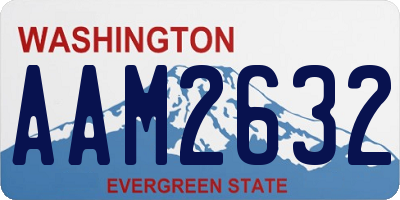 WASHINGTON

AAM2632

EVERGREEN STATE